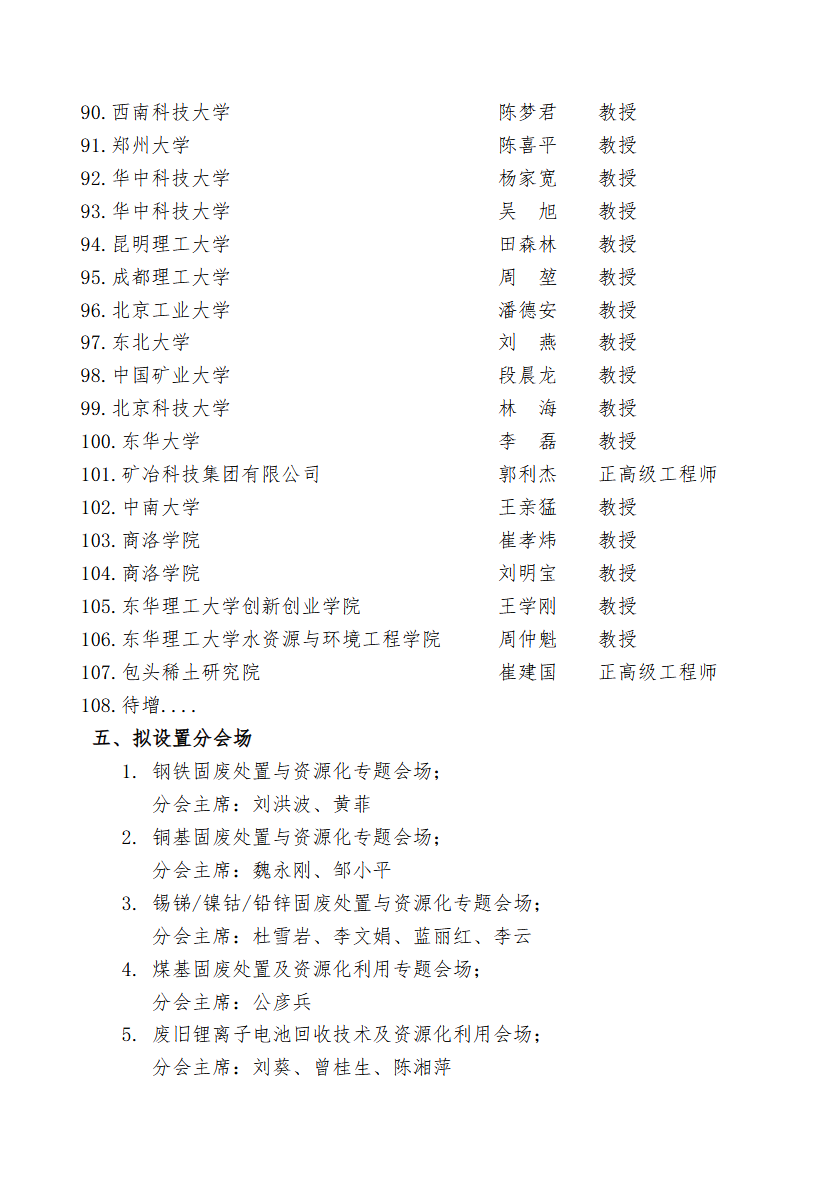 90. 西南科技大学 陈梦君 教授
91. 郑州大学 陈喜平 教授
92. 华中科技大学 杨家宽 教授
93. 华中科技大学 吴 旭 教授
94. 昆明理工大学 田森林 教授
95. 成都理工大学 周 堃 教授
96. 北京工业大学 潘德安 教授
97. 东北大学 刘 燕 教授
98. 中国矿业大学 段晨龙 教授
99. 北京科技大学 林 海 教授
100. 东华大学 李 磊 教授
101. 矿冶科技集团有限公司 郭利杰 正高级工程师
102. 中南大学 王亲猛 教授
103. 商洛学院 崔孝炜 教授
104. 商洛学院 刘明宝 教授
105. 东华理工大学创新创业学院 王学刚 教授
106. 东华理工大学水资源与环境工程学院 周仲魁 教授
107. 包头稀土研究院 崔建国 正高级工程师
108. 待增....

五、拟设置分会场

1. 钢铁固废处置与资源化专题会场；
分会主席：刘洪波、黄菲
2. 铜基固废处置与资源化专题会场；
分会主席：魏永刚、邹小平
3. 锡锑/镍钴/铅锌固废处置与资源化专题会场；
分会主席：杜雪岩、李文娟、蓝丽红、李云
4. 煤基固废处置及资源化利用专题会场；
分会主席：公彦兵
5. 废旧锂离子电池回收技术及资源化利用会场；
分会主席：刘葵、曾桂生、陈湘萍